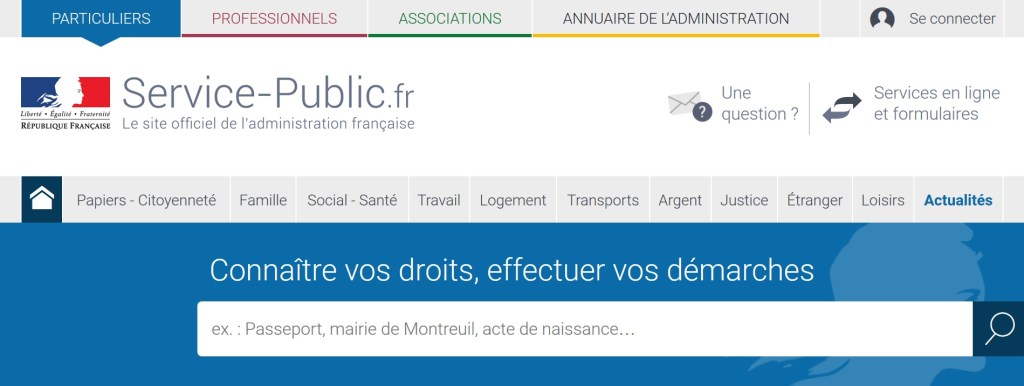 PARTICULIERS PROFESSIONNELS ASSOCIATIONS ANNUAIRE DE L'ADMINISTRATION Se connecter

Liberté • Égalité • Fraternité
RÉPUBLIQUE FRANÇAISE

Service-Public.fr
Le site officiel de l'administration française

Une question ?

Services en ligne et formulaires

Papiers - Citoyenneté Famille Social - Santé Travail Logement Transports Argent Justice Étranger Loisirs Actualités

Connaître vos droits, effectuer vos démarches

ex. : Passeport, mairie de Montreuil, acte de naissance…